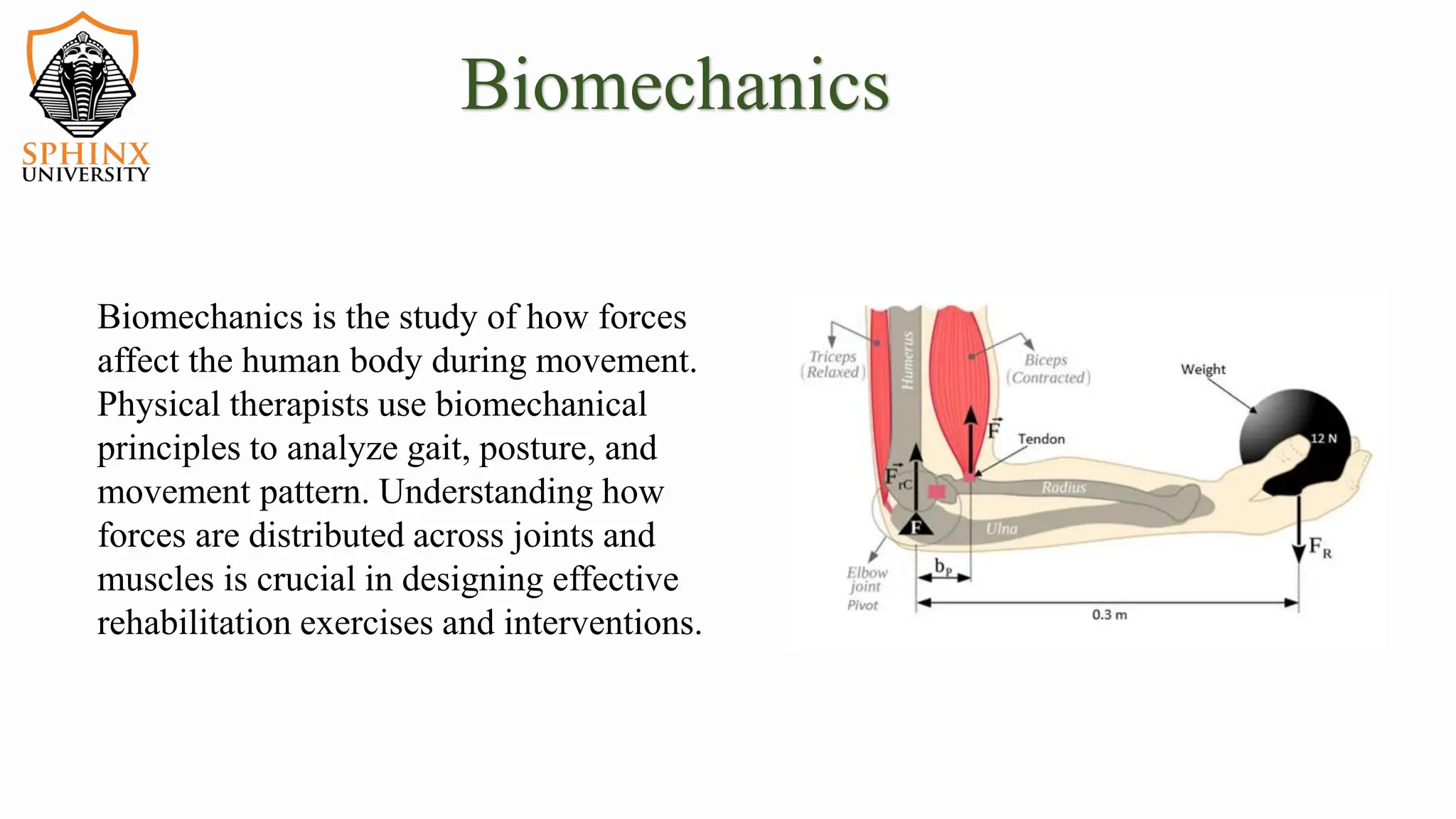 SPHINX UNIVERSITY

Biomechanics

Biomechanics is the study of how forces affect the human body during movement. Physical therapists use biomechanical principles to analyze gait, posture, and movement pattern. Understanding how forces are distributed across joints and muscles is crucial in designing effective rehabilitation exercises and interventions.

Triceps (Relaxed)
Humerus
Biceps (Contracted)
Weight
$\vec{F}$
Tendon
12 N
$\vec{F}_{rC}$
Radius
F
Ulna
$F_R$
Elbow joint Pivot
$b_P$
0.3 m